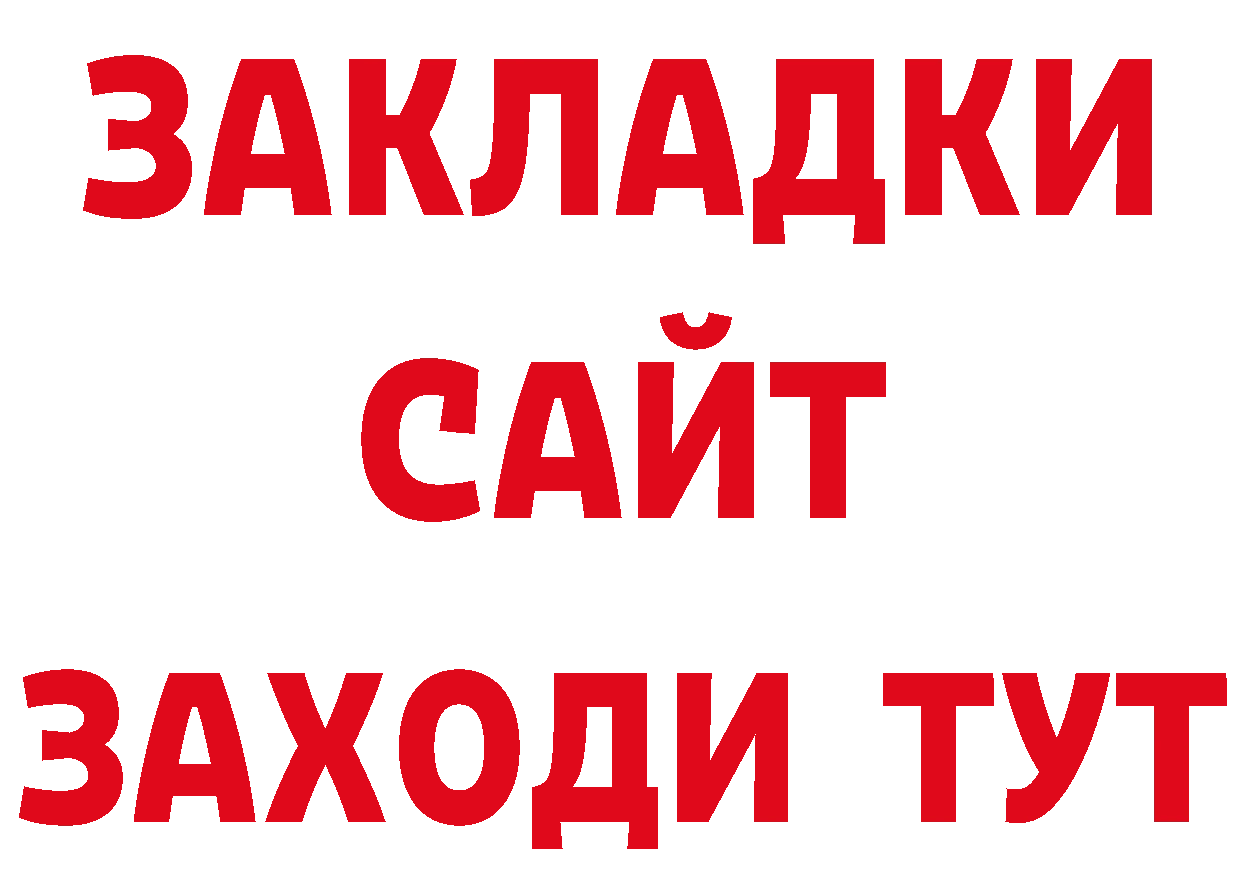 ЗАКЛАДКИ
САЙТ
ЗАХОДИ ТУТ